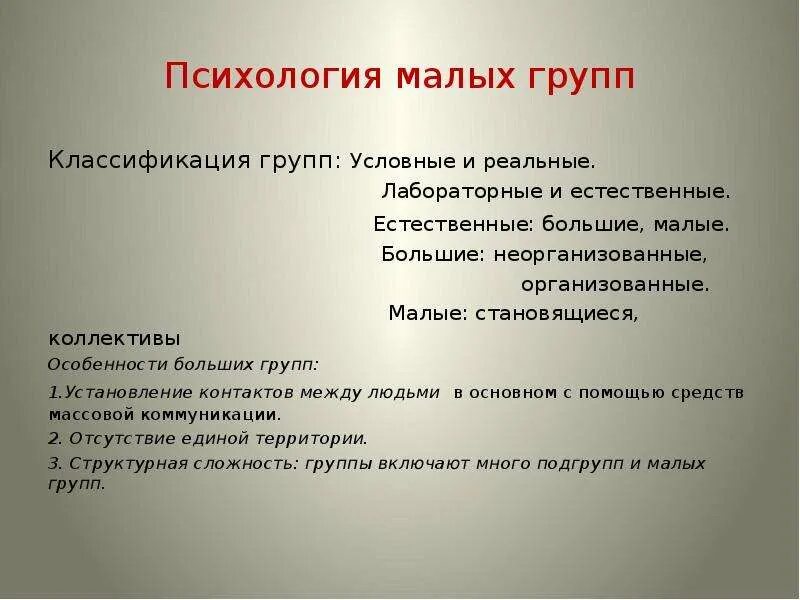 Психология малых групп

Классификация групп: Условные и реальные.
Лабораторные и естественные.
Естественные: большие, малые.
Большие: неорганизованные, организованные.
Малые: становящиеся, коллективы

Особенности больших групп:

1.Установление контактов между людьми в основном с помощью средств массовой коммуникации.

2. Отсутствие единой территории.

3. Структурная сложность: группы включают много подгрупп и малых групп.